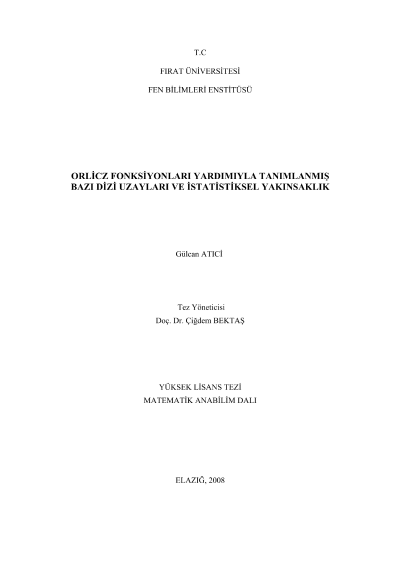 T.C

FIRAT ÜNİVERSİTESİ

FEN BİLİMLERİ ENSTİTÜSÜ

ORLİCZ FONKSİYONLARI YARDIMIYLA TANIMLANMIŞ BAZI DİZİ UZAYLARI VE İSTATİSTİKSEL YAKINSAKLIK

Gülcan ATICİ

Tez Yöneticisi
Doç. Dr. Çiğdem BEKTAŞ

YÜKSEK LİSANS TEZİ
MATEMATİK ANABİLİM DALI

ELAZIĞ, 2008